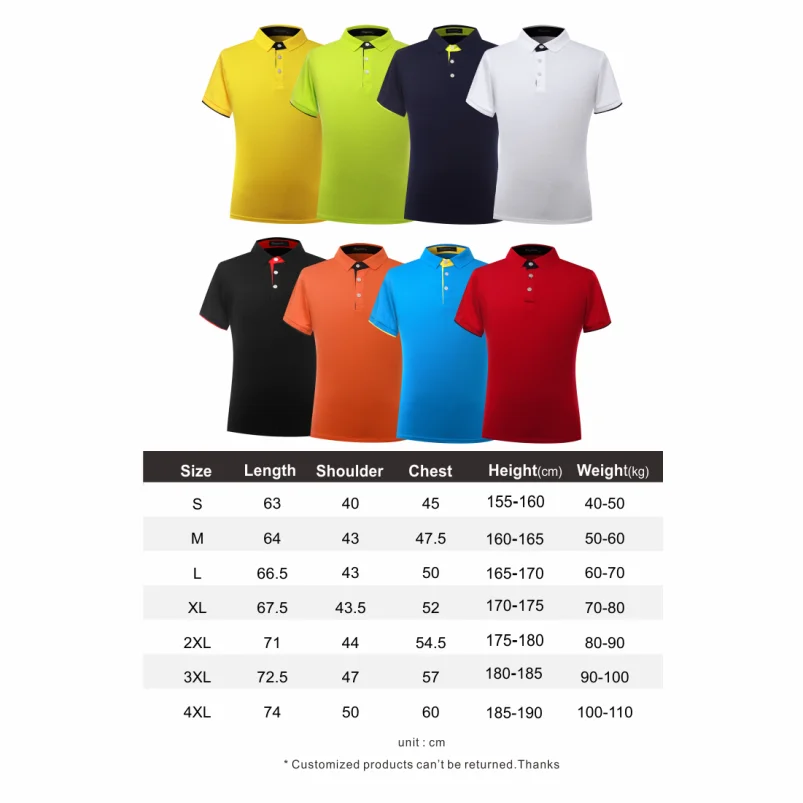 | Size | Length | Shoulder | Chest | Height(cm) | Weight(kg) |
|---|---|---|---|---|---|
| S | 63 | 40 | 45 | 155-160 | 40-50 |
| M | 64 | 43 | 47.5 | 160-165 | 50-60 |
| L | 66.5 | 43 | 50 | 165-170 | 60-70 |
| XL | 67.5 | 43.5 | 52 | 170-175 | 70-80 |
| 2XL | 71 | 44 | 54.5 | 175-180 | 80-90 |
| 3XL | 72.5 | 47 | 57 | 180-185 | 90-100 |
| 4XL | 74 | 50 | 60 | 185-190 | 100-110 |

unit : cm

* Customized products can't be returned.Thanks